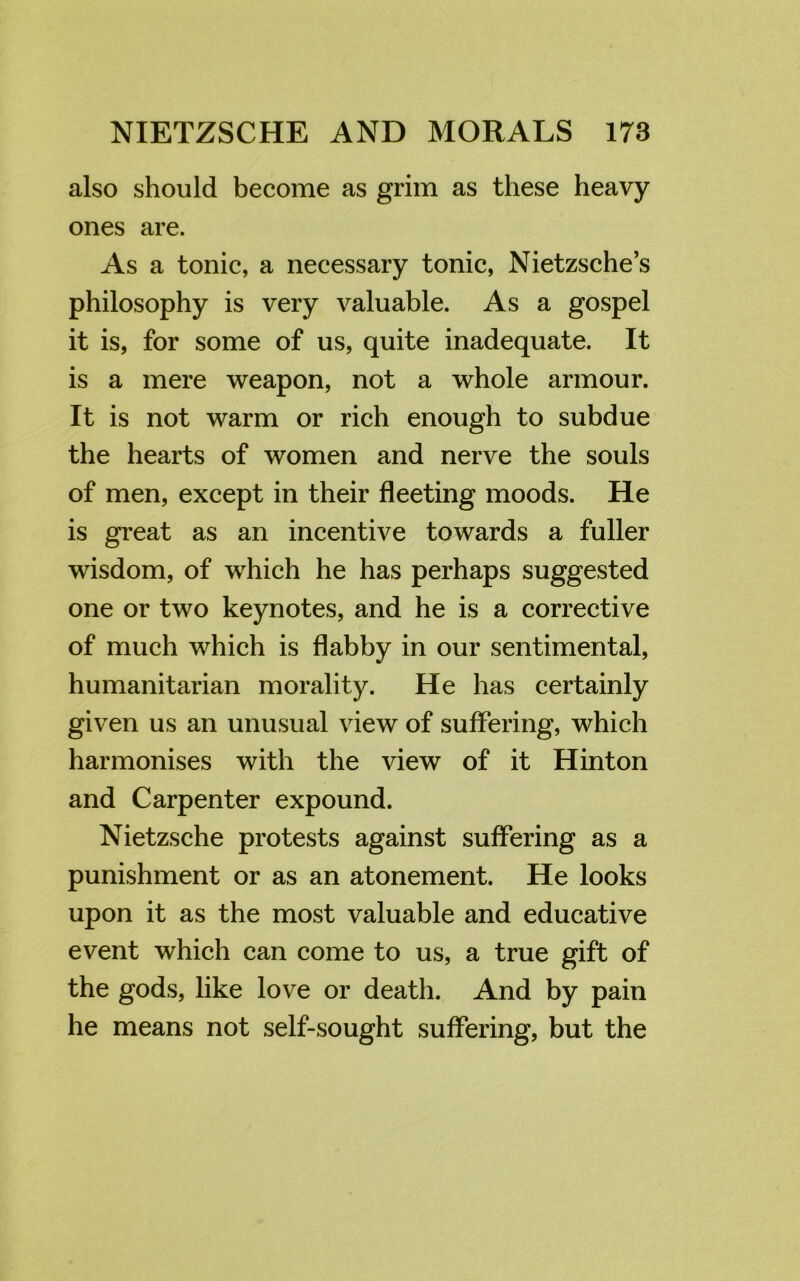 NIETZSCHE AND MORALS 173

also should become as grim as these heavy ones are.

As a tonic, a necessary tonic, Nietzsche's philosophy is very valuable. As a gospel it is, for some of us, quite inadequate. It is a mere weapon, not a whole armour. It is not warm or rich enough to subdue the hearts of women and nerve the souls of men, except in their fleeting moods. He is great as an incentive towards a fuller wisdom, of which he has perhaps suggested one or two keynotes, and he is a corrective of much which is flabby in our sentimental, humanitarian morality. He has certainly given us an unusual view of suffering, which harmonises with the view of it Hinton and Carpenter expound.

Nietzsche protests against suffering as a punishment or as an atonement. He looks upon it as the most valuable and educative event which can come to us, a true gift of the gods, like love or death. And by pain he means not self-sought suffering, but the